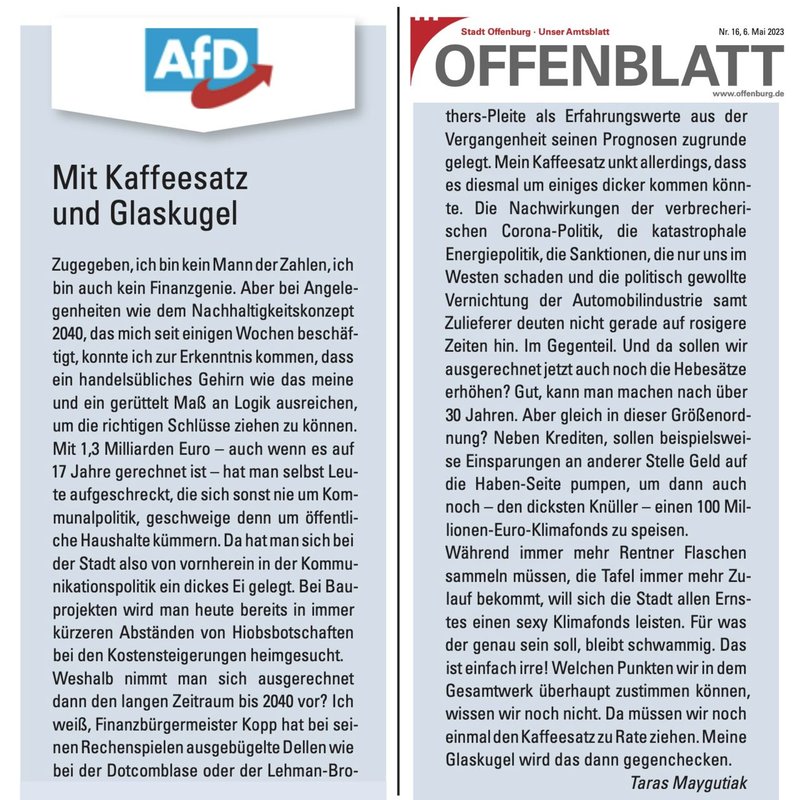 AfD

Mit Kaffeesatz und Glaskugel

Zugegeben, ich bin kein Mann der Zahlen, ich bin auch kein Finanzgenie. Aber bei Angelegenheiten wie dem Nachhaltigkeitskonzept 2040, das mich seit einigen Wochen beschäftigt, konnte ich zur Erkenntnis kommen, dass ein handelsübliches Gehirn wie das meine und ein gerüttelt Maß an Logik ausreichen, um die richtigen Schlüsse ziehen zu können. Mit 1,3 Milliarden Euro – auch wenn es auf 17 Jahre gerechnet ist – hat man selbst Leute aufgeschreckt, die sich sonst nie um Kommunalpolitik, geschweige denn um öffentliche Haushalte kümmern. Da hat man sich bei der Stadt also von vornherein in der Kommunikationspolitik ein dickes Ei gelegt. Bei Bauprojekten wird man heute bereits in immer kürzeren Abständen von Hiobsbotschaften bei den Kostensteigerungen heimgesucht.
Weshalb nimmt man sich ausgerechnet dann den langen Zeitraum bis 2040 vor? Ich weiß, Finanzbürgermeister Kopp hat bei seinen Rechenspielen ausgebügelte Dellen wie bei der Dotcomblase oder der Lehman-Brothers-Pleite als Erfahrungswerte aus der Vergangenheit seinen Prognosen zugrunde gelegt. Mein Kaffeesatz unkt allerdings, dass es diesmal um einiges dicker kommen könnte. Die Nachwirkungen der verbrecherischen Corona-Politik, die katastrophale Energiepolitik, die Sanktionen, die nur uns im Westen schaden und die politisch gewollte Vernichtung der Automobilindustrie samt Zulieferer deuten nicht gerade auf rosigere Zeiten hin. Im Gegenteil. Und da sollen wir ausgerechnet jetzt auch noch die Hebesätze erhöhen? Gut, kann man machen nach über 30 Jahren. Aber gleich in dieser Größenordnung? Neben Krediten, sollen beispielsweise Einsparungen an anderer Stelle Geld auf die Haben-Seite pumpen, um dann auch noch – den dicksten Knüller – einen 100 Millionen-Euro-Klimafonds zu speisen.
Während immer mehr Rentner Flaschen sammeln müssen, die Tafel immer mehr Zulauf bekommt, will sich die Stadt allen Ernstes einen sexy Klimafonds leisten. Für was der genau sein soll, bleibt schwammig. Das ist einfach irre! Welchen Punkten wir in dem Gesamtwerk überhaupt zustimmen können, wissen wir noch nicht. Da müssen wir noch einmal den Kaffeesatz zu Rate ziehen. Meine Glaskugel wird das dann gegenchecken.
Taras Maygutiak

Stadt Offenburg · Unser Amtsblatt
Nr. 16, 6. Mai 2023
OFFENBLATT
www.offenburg.de